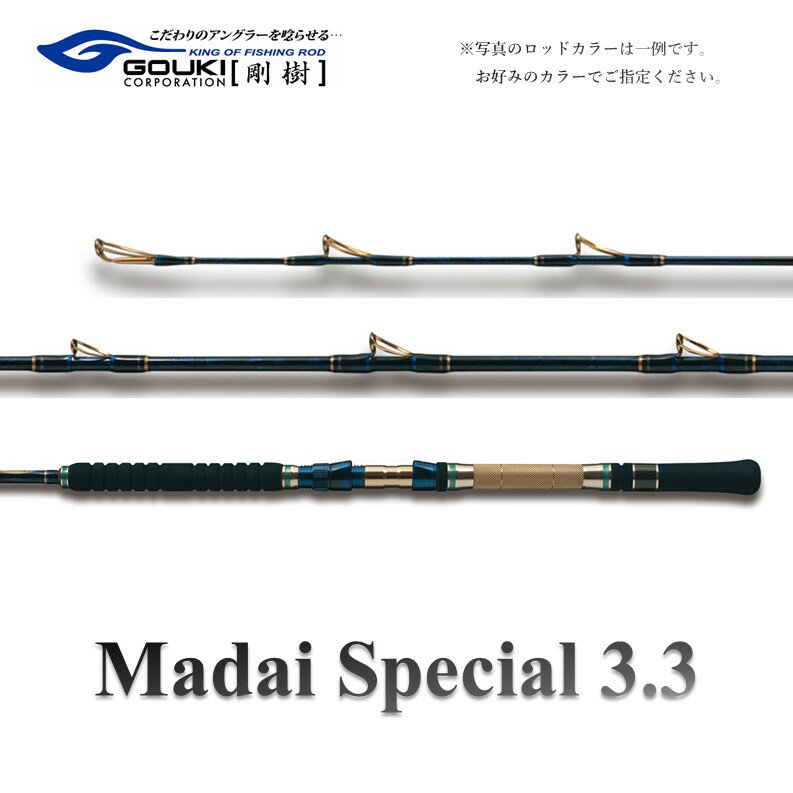 こだわりのアングラーを唸らせる…
KING OF FISHING ROD
GOUKI CORPORATION [剛樹]

※写真のロッドカラーは一例です。
お好みのカラーでご指定ください。

Madai Special 3.3